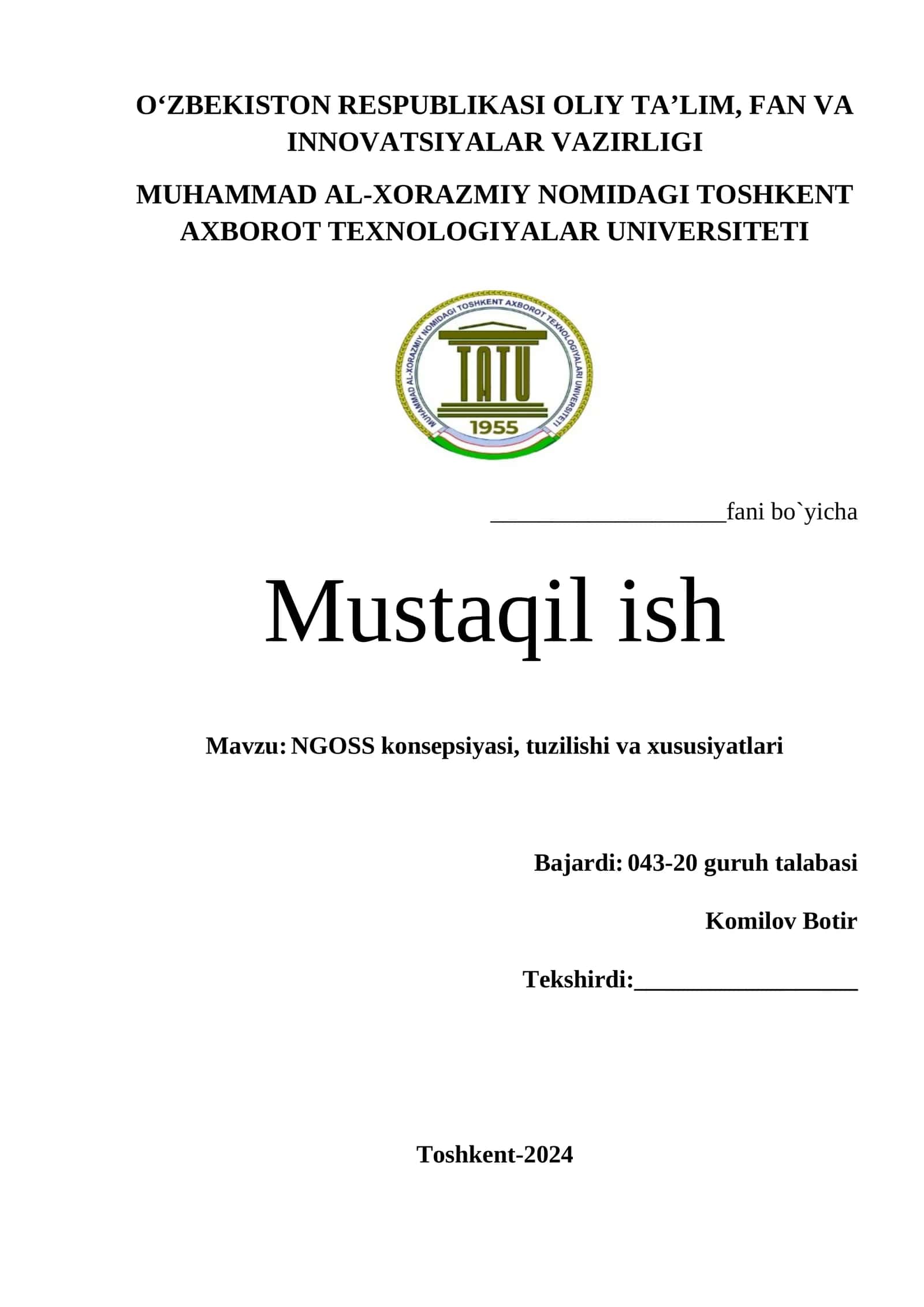 O‘ZBEKISTON RESPUBLIKASI OLIY TA’LIM, FAN VA INNOVATSIYALAR VAZIRLIGI

MUHAMMAD AL-XORAZMIY NOMIDAGI TOSHKENT AXBOROT TEXNOLOGIYALAR UNIVERSITETI

MUHAMMAD AL-XORAZMIY NOMIDAGI TOSHKENT AXBOROT TEXNOLOGIYALARI UNIVERSITETI

TATU

1955

___________________fani bo`yicha

Mustaqil ish

Mavzu: NGOSS konsepsiyasi, tuzilishi va xususiyatlari

Bajardi: 043-20 guruh talabasi

Komilov Botir

Tekshirdi:__________________

Toshkent-2024